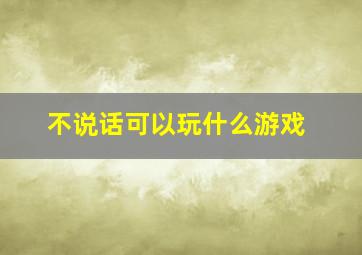 不说话可以玩什么游戏